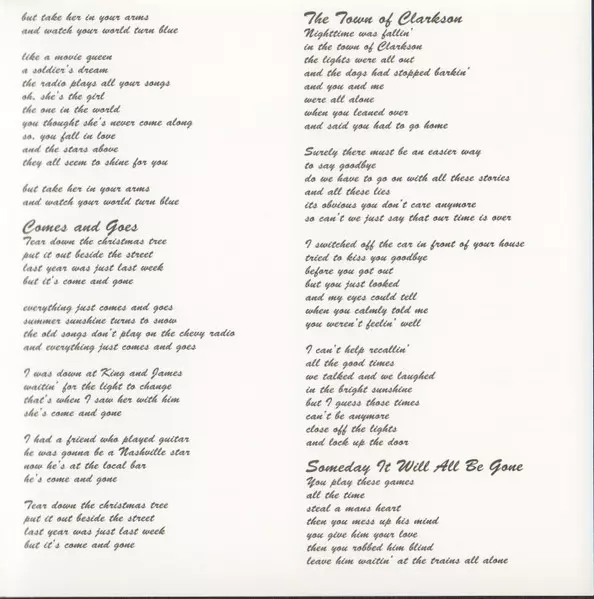 but take her in your arms
and watch your world turn blue

like a movie queen
a soldier's dream
the radio plays all your songs
oh, she's the girl
the one in the world
you thought she's never come along
so, you fall in love
and the stars above
they all seem to shine for you

but take her in your arms
and watch your world turn blue

Comes and Goes
Tear down the christmas tree
put it out beside the street
last year was just last week
but it's come and gone

everything just comes and goes
summer sunshine turns to snow
the old songs don't play on the chevy radio
and everything just comes and goes

I was down at King and James
waitin' for the light to change
that's when I saw her with him
she's come and gone

I had a friend who played guitar
he was gonna be a Nashville star
now he's at the local bar
he's come and gone

Tear down the christmas tree
put it out beside the street
last year was just last week
but it's come and gone

The Town of Clarkson
Nighttime was fallin'
in the town of Clarkson
the lights were all out
and the dogs had stopped barkin'
and you and me
were all alone
when you leaned over
and said you had to go home

Surely there must be an easier way
to say goodbye
do we have to go on with all these stories
and all these lies
its obvious you don't care anymore
so can't we just say that our time is over

I switched off the car in front of your house
tried to kiss you goodbye
before you got out
but you just looked
and my eyes could tell
when you calmly told me
you weren't feelin' well

I can't help recallin'
all the good times
we talked and we laughed
in the bright sunshine
but I guess those times
can't be anymore
close off the lights
and lock up the door

Someday It Will All Be Gone
You play these games
all the time
steal a mans heart
then you mess up his mind
you give him your love
then you robbed him blind
leave him waitin' at the trains all alone